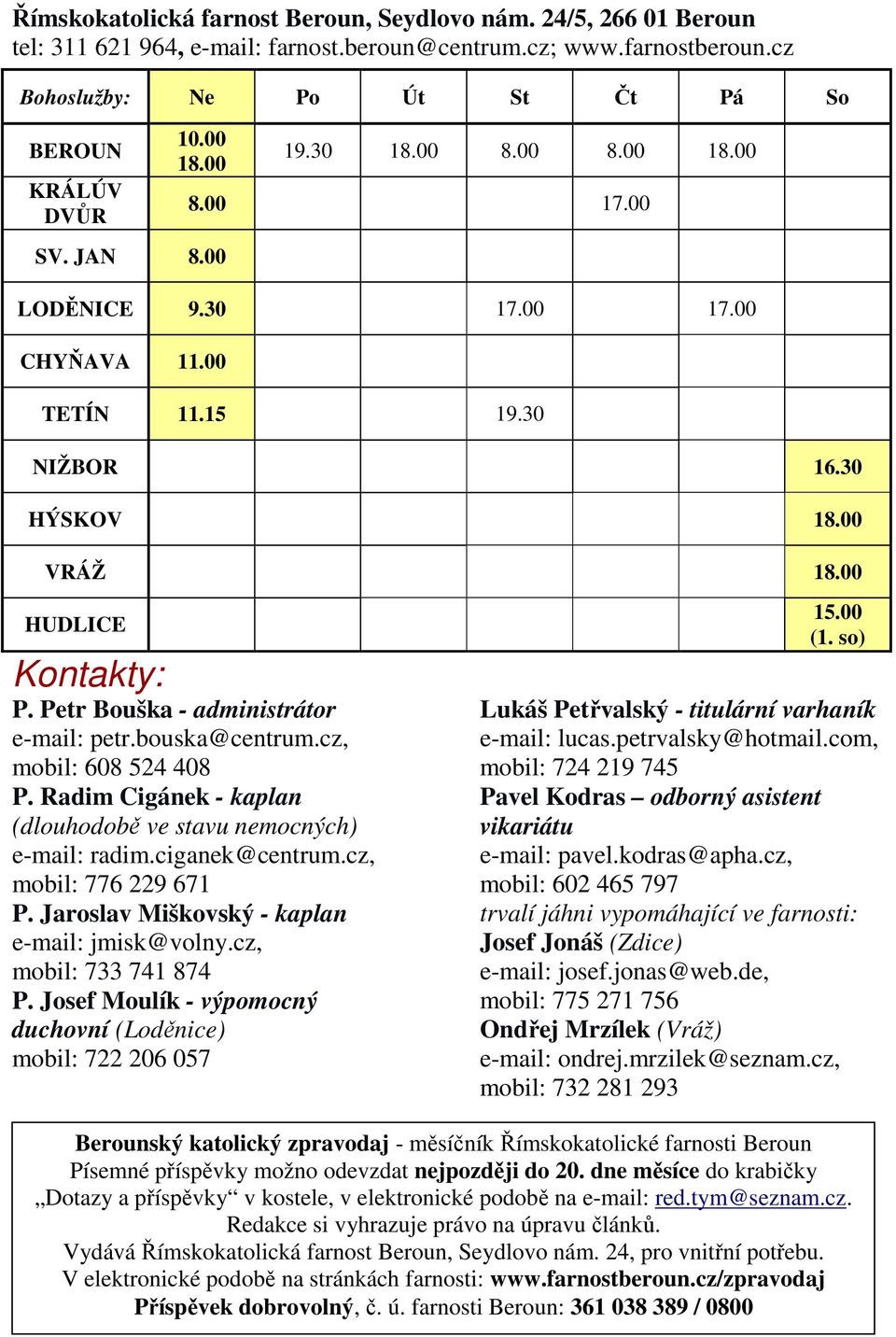 Římskokatolická farnost Beroun, Seydlovo nám. 24/5, 266 01 Beroun
tel: 311 621 964, e-mail: farnost.beroun@centrum.cz; www.farnostberoun.cz

| Bohoslužby: | Ne | Po | Út | St | Čt | Pá | So |
|---|---|---|---|---|---|---|---|
| BEROUN | 10.00 18.00 | 19.30 | 18.00 | 8.00 | 8.00 | 18.00 | |
| KRÁLŮV DVŮR | 8.00 | | | | 17.00 | | |
| SV. JAN | 8.00 | | | | | | |
| LODĚNICE | 9.30 | | | 17.00 | | 17.00 | |
| CHYŇAVA | 11.00 | | | | | | |
| TETÍN | 11.15 | | | 19.30 | | | |
| NIŽBOR | | | | | | | 16.30 |
| HÝSKOV | | | | | | | 18.00 |
| VRÁŽ | | | | | | | 18.00 |
| HUDLICE | | | | | | | 15.00 (1. so) |

Kontakty:

P. Petr Bouška - administrátor
e-mail: petr.bouska@centrum.cz,
mobil: 608 524 408
P. Radim Cigánek - kaplan
(dlouhodobě ve stavu nemocných)
e-mail: radim.ciganek@centrum.cz,
mobil: 776 229 671
P. Jaroslav Miškovský - kaplan
e-mail: jmisk@volny.cz,
mobil: 733 741 874
P. Josef Moulík - výpomocný duchovní (Loděnice)
mobil: 722 206 057

Lukáš Petřvalský - titulární varhaník
e-mail: lucas.petrvalsky@hotmail.com,
mobil: 724 219 745
Pavel Kodras – odborný asistent vikariátu
e-mail: pavel.kodras@apha.cz,
mobil: 602 465 797
trvalí jáhni vypomáhající ve farnosti:
Josef Jonáš (Zdice)
e-mail: josef.jonas@web.de,
mobil: 775 271 756
Ondřej Mrzílek (Vráž)
e-mail: ondrej.mrzilek@seznam.cz,
mobil: 732 281 293

Berounský katolický zpravodaj - měsíčník Římskokatolické farnosti Beroun
Písemné příspěvky možno odevzdat nejpozději do 20. dne měsíce do krabičky „Dotazy a příspěvky“ v kostele, v elektronické podobě na e-mail: red.tym@seznam.cz.
Redakce si vyhrazuje právo na úpravu článků.
Vydává Římskokatolická farnost Beroun, Seydlovo nám. 24, pro vnitřní potřebu.
V elektronické podobě na stránkách farnosti: www.farnostberoun.cz/zpravodaj
Příspěvek dobrovolný, č. ú. farnosti Beroun: 361 038 389 / 0800